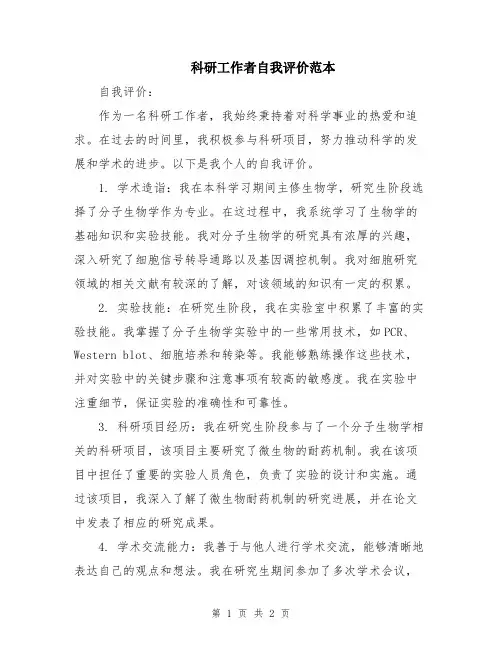 科研工作者自我评价范本

自我评价：

作为一名科研工作者，我始终秉持着对科学事业的热爱和追求。在过去的时间里，我积极参与科研项目，努力推动科学的发展和学术的进步。以下是我个人的自我评价。

1. 学术造诣：我在本科学习期间主修生物学，研究生阶段选择了分子生物学作为专业。在这过程中，我系统学习了生物学的基础知识和实验技能。我对分子生物学的研究具有浓厚的兴趣，深入研究了细胞信号转导通路以及基因调控机制。我对细胞研究领域的相关文献有较深的了解，对该领域的知识有一定的积累。

2. 实验技能：在研究生阶段，我在实验室中积累了丰富的实验技能。我掌握了分子生物学实验中的一些常用技术，如PCR、Western blot、细胞培养和转染等。我能够熟练操作这些技术，并对实验中的关键步骤和注意事项有较高的敏感度。我在实验中注重细节，保证实验的准确性和可靠性。

3. 科研项目经历：我在研究生阶段参与了一个分子生物学相关的科研项目，该项目主要研究了微生物的耐药机制。我在该项目中担任了重要的实验人员角色，负责了实验的设计和实施。通过该项目，我深入了解了微生物耐药机制的研究进展，并在论文中发表了相应的研究成果。

4. 学术交流能力：我善于与他人进行学术交流，能够清晰地表达自己的观点和想法。我在研究生期间参加了多次学术会议，

第 1 页 共 2 页